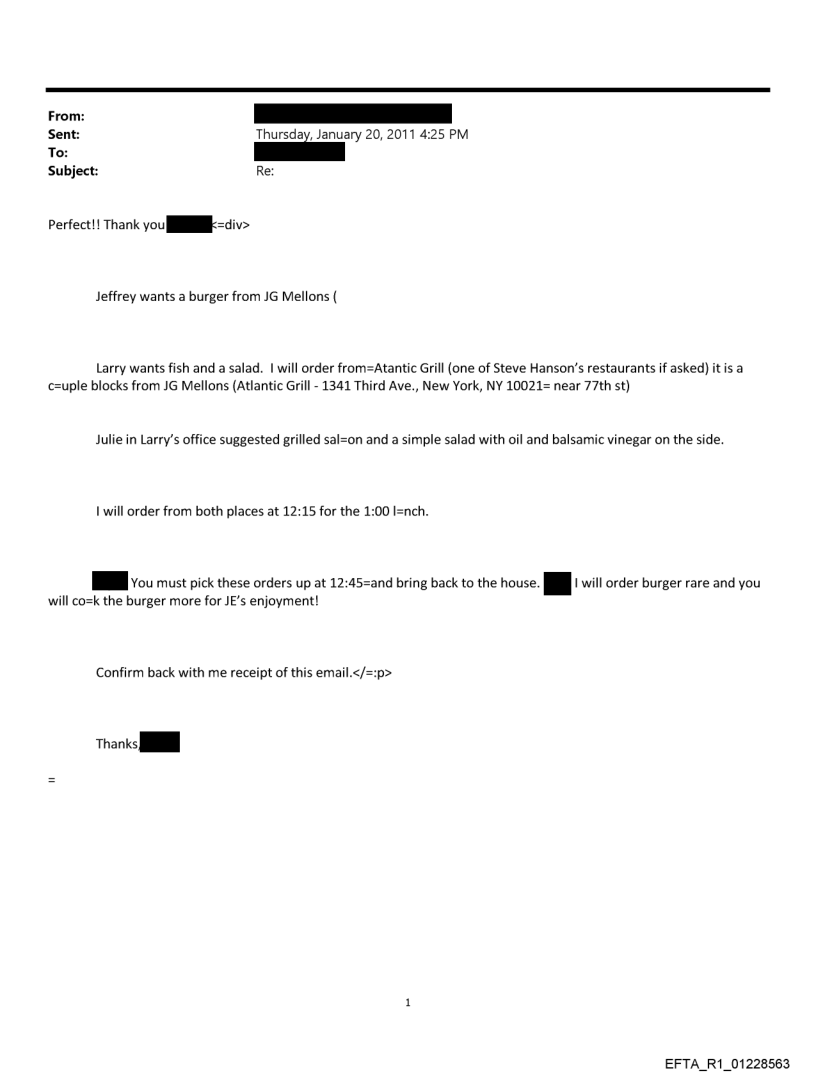 From:
Sent: Thursday, January 20, 2011 4:25 PM
To:
Subject: Re:

Perfect!! Thank you <=div>

Jeffrey wants a burger from JG Mellons (

Larry wants fish and a salad. I will order from=Atantic Grill (one of Steve Hanson's restaurants if asked) it is a c=uple blocks from JG Mellons (Atlantic Grill - 1341 Third Ave., New York, NY 10021= near 77th st)

Julie in Larry's office suggested grilled sal=on and a simple salad with oil and balsamic vinegar on the side.

I will order from both places at 12:15 for the 1:00 l=nch.

You must pick these orders up at 12:45=and bring back to the house. I will order burger rare and you will co=k the burger more for JE's enjoyment!

Confirm back with me receipt of this email.</=:p>

Thanks,

=

1

EFTA_R1_01228563